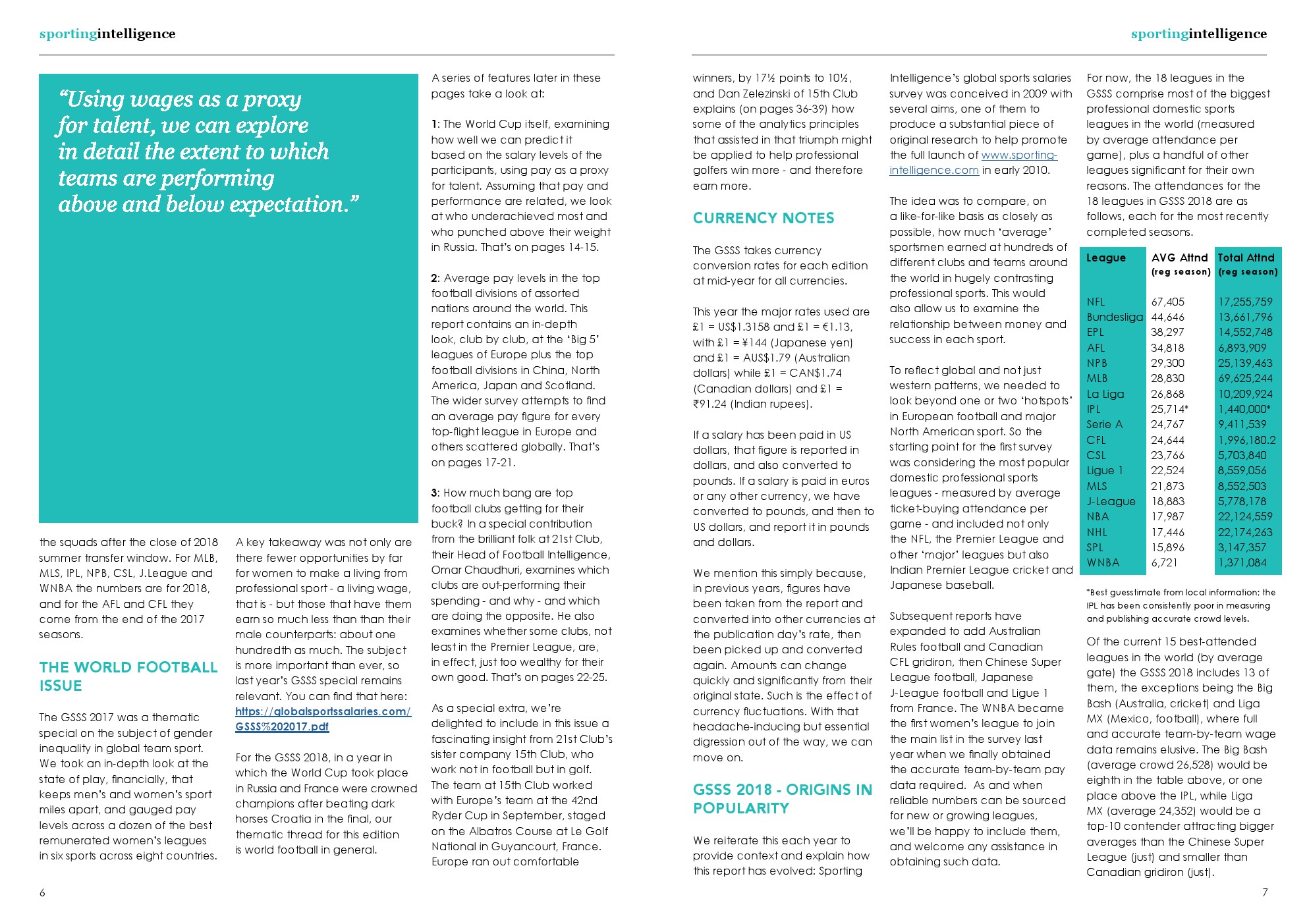 sportingintelligence

“Using wages as a proxy for talent, we can explore in detail the extent to which teams are performing above and below expectation.”

the squads after the close of 2018 summer transfer window. For MLB, MLS, IPL, NPB, CSL, J.League and WNBA the numbers are for 2018, and for the AFL and CFL they come from the end of the 2017 seasons.

THE WORLD FOOTBALL ISSUE

The GSSS 2017 was a thematic special on the subject of gender inequality in global team sport. We took an in-depth look at the state of play, financially, that keeps men’s and women’s sport miles apart, and gauged pay levels across a dozen of the best remunerated women’s leagues in six sports across eight countries.

A key takeaway was not only are there fewer opportunities by far for women to make a living from professional sport - a living wage, that is - but those that have them earn so much less than than their male counterparts: about one hundredth as much. The subject is more important than ever, so last year’s GSSS special remains relevant. You can find that here: https://globalsportssalaries.com/GSSS%202017.pdf

For the GSSS 2018, in a year in which the World Cup took place in Russia and France were crowned champions after beating dark horses Croatia in the final, our thematic thread for this edition is world football in general.

A series of features later in these pages take a look at:

1: The World Cup itself, examining how well we can predict it based on the salary levels of the participants, using pay as a proxy for talent. Assuming that pay and performance are related, we look at who underachieved most and who punched above their weight in Russia. That’s on pages 14-15.

2: Average pay levels in the top football divisions of assorted nations around the world. This report contains an in-depth look, club by club, at the ‘Big 5’ leagues of Europe plus the top football divisions in China, North America, Japan and Scotland. The wider survey attempts to find an average pay figure for every top-flight league in Europe and others scattered globally. That’s on pages 17-21.

3: How much bang are top football clubs getting for their buck? In a special contribution from the brilliant folk at 21st Club, their Head of Football Intelligence, Omar Chaudhuri, examines which clubs are out-performing their spending - and why - and which are doing the opposite. He also examines whether some clubs, not least in the Premier League, are, in effect, just too wealthy for their own good. That’s on pages 22-25.

As a special extra, we’re delighted to include in this issue a fascinating insight from 21st Club’s sister company 15th Club, who work not in football but in golf. The team at 15th Club worked with Europe’s team at the 42nd Ryder Cup in September, staged on the Albatros Course at Le Golf National in Guyancourt, France. Europe ran out comfortable

6

sportingintelligence

winners, by 17½ points to 10½, and Dan Zelezinski of 15th Club explains (on pages 36-39) how some of the analytics principles that assisted in that triumph might be applied to help professional golfers win more - and therefore earn more.

CURRENCY NOTES

The GSSS takes currency conversion rates for each edition at mid-year for all currencies.

This year the major rates used are £1 = US$1.3158 and £1 = €1.13, with £1 = ¥144 (Japanese yen) and £1 = AUS$1.79 (Australian dollars) while £1 = CAN$1.74 (Canadian dollars) and £1 = ₹91.24 (Indian rupees).

If a salary has been paid in US dollars, that figure is reported in dollars, and also converted to pounds. If a salary is paid in euros or any other currency, we have converted to pounds, and then to US dollars, and report it in pounds and dollars.

We mention this simply because, in previous years, figures have been taken from the report and converted into other currencies at the publication day’s rate, then been picked up and converted again. Amounts can change quickly and significantly from their original state. Such is the effect of currency fluctuations. With that headache-inducing but essential digression out of the way, we can move on.

GSSS 2018 - ORIGINS IN POPULARITY

We reiterate this each year to provide context and explain how this report has evolved: Sporting Intelligence’s global sports salaries survey was conceived in 2009 with several aims, one of them to produce a substantial piece of original research to help promote the full launch of www.sportingintelligence.com in early 2010.

The idea was to compare, on a like-for-like basis as closely as possible, how much ‘average’ sportsmen earned at hundreds of different clubs and teams around the world in hugely contrasting professional sports. This would also allow us to examine the relationship between money and success in each sport.

To reflect global and not just western patterns, we needed to look beyond one or two ‘hotspots’ in European football and major North American sport. So the starting point for the first survey was considering the most popular domestic professional sports leagues - measured by average ticket-buying attendance per game - and included not only the NFL, the Premier League and other ‘major’ leagues but also Indian Premier League cricket and Japanese baseball.

Subsequent reports have expanded to add Australian Rules football and Canadian CFL gridiron, then Chinese Super League football, Japanese J-League football and Ligue 1 from France. The WNBA became the first women’s league to join the main list in the survey last year when we finally obtained the accurate team-by-team pay data required. As and when reliable numbers can be sourced for new or growing leagues, we’ll be happy to include them, and welcome any assistance in obtaining such data.

For now, the 18 leagues in the GSSS comprise most of the biggest professional domestic sports leagues in the world (measured by average attendance per game), plus a handful of other leagues significant for their own reasons. The attendances for the 18 leagues in GSSS 2018 are as follows, each for the most recently completed seasons.

| League | AVG Attnd (reg season) | Total Attnd (reg season) |
|---|---|---|
| NFL | 67,405 | 17,255,759 |
| Bundesliga | 44,646 | 13,661,796 |
| EPL | 38,297 | 14,552,748 |
| AFL | 34,818 | 6,893,909 |
| NPB | 29,300 | 25,139,463 |
| MLB | 28,830 | 69,625,244 |
| La Liga | 26,868 | 10,209,924 |
| IPL | 25,714* | 1,440,000* |
| Serie A | 24,767 | 9,411,539 |
| CFL | 24,644 | 1,996,180.2 |
| CSL | 23,766 | 5,703,840 |
| Ligue 1 | 22,524 | 8,559,056 |
| MLS | 21,873 | 8,552,503 |
| J-League | 18,883 | 5,778,178 |
| NBA | 17,987 | 22,124,559 |
| NHL | 17,446 | 22,174,263 |
| SPL | 15,896 | 3,147,357 |
| WNBA | 6,721 | 1,371,084 |

*Best guesstimate from local information; the IPL has been consistently poor in measuring and publishing accurate crowd levels.

Of the current 15 best-attended leagues in the world (by average gate) the GSSS 2018 includes 13 of them, the exceptions being the Big Bash (Australia, cricket) and Liga MX (Mexico, football), where full and accurate team-by-team wage data remains elusive. The Big Bash (average crowd 26,528) would be eighth in the table above, or one place above the IPL, while Liga MX (average 24,352) would be a top-10 contender attracting bigger averages than the Chinese Super League (just) and smaller than Canadian gridiron (just).

7